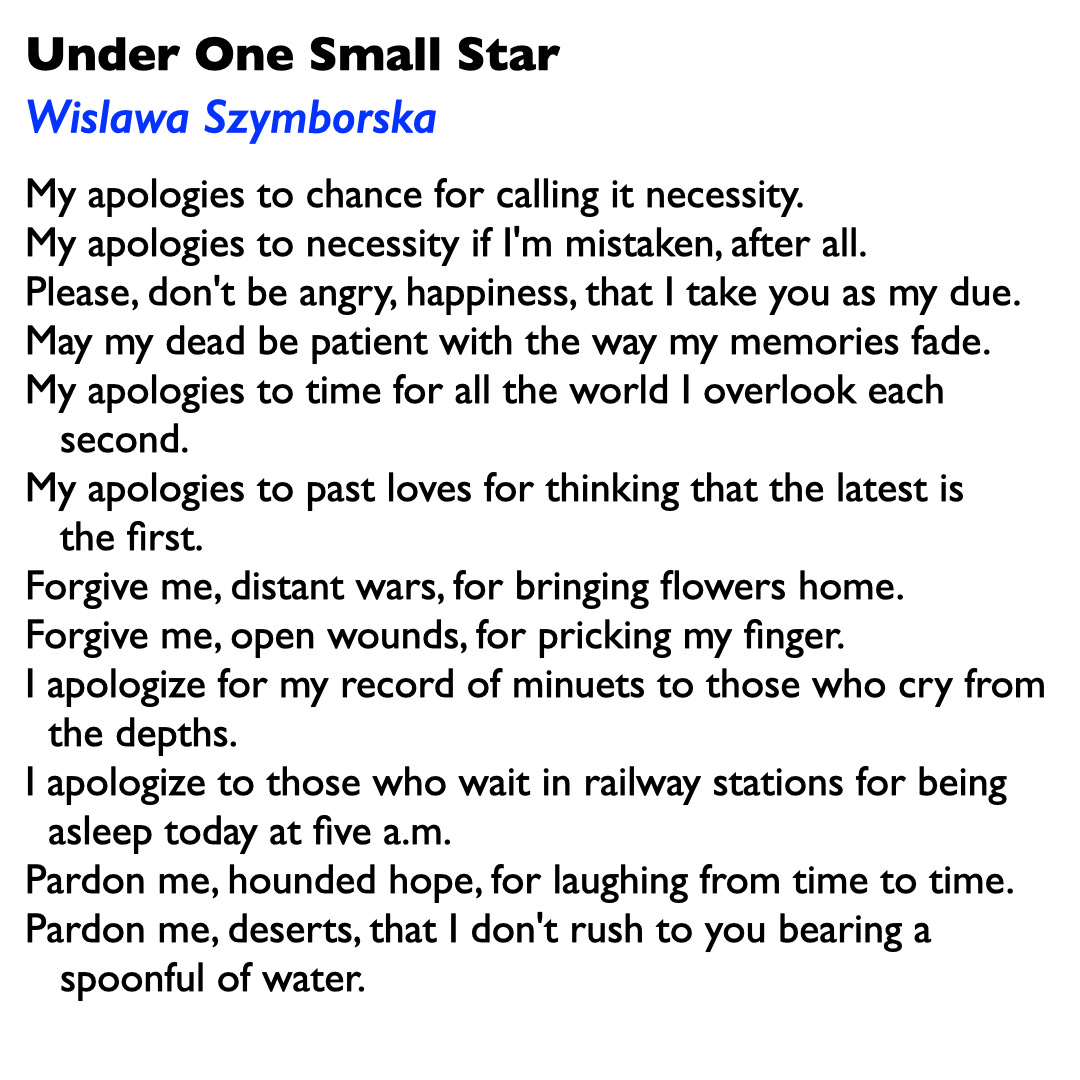 Under One Small Star
Wislawa Szymborska

My apologies to chance for calling it necessity.
My apologies to necessity if I'm mistaken, after all.
Please, don't be angry, happiness, that I take you as my due.
May my dead be patient with the way my memories fade.
My apologies to time for all the world I overlook each second.
My apologies to past loves for thinking that the latest is the first.
Forgive me, distant wars, for bringing flowers home.
Forgive me, open wounds, for pricking my finger.
I apologize for my record of minuets to those who cry from the depths.
I apologize to those who wait in railway stations for being asleep today at five a.m.
Pardon me, hounded hope, for laughing from time to time.
Pardon me, deserts, that I don't rush to you bearing a spoonful of water.